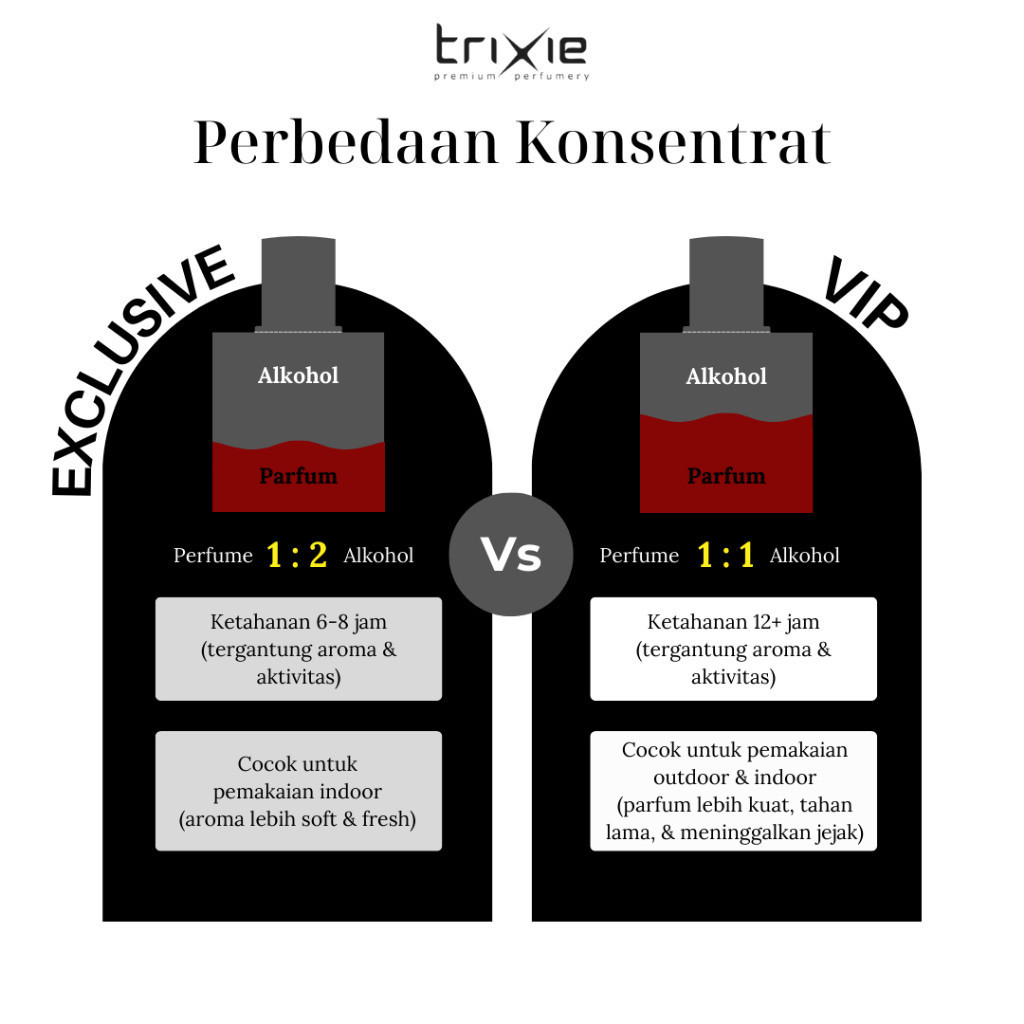 trixie
premium perfumery

Perbedaan Konsentrat

EXCLUSIVE

Alkohol

Parfum

Perfume 1 : 2 Alkohol

Ketahanan 6-8 jam (tergantung aroma & aktivitas)

Cocok untuk pemakaian indoor (aroma lebih soft & fresh)

Vs

VIP

Alkohol

Parfum

Perfume 1 : 1 Alkohol

Ketahanan 12+ jam (tergantung aroma & aktivitas)

Cocok untuk pemakaian outdoor & indoor (parfum lebih kuat, tahan lama, & meninggalkan jejak)